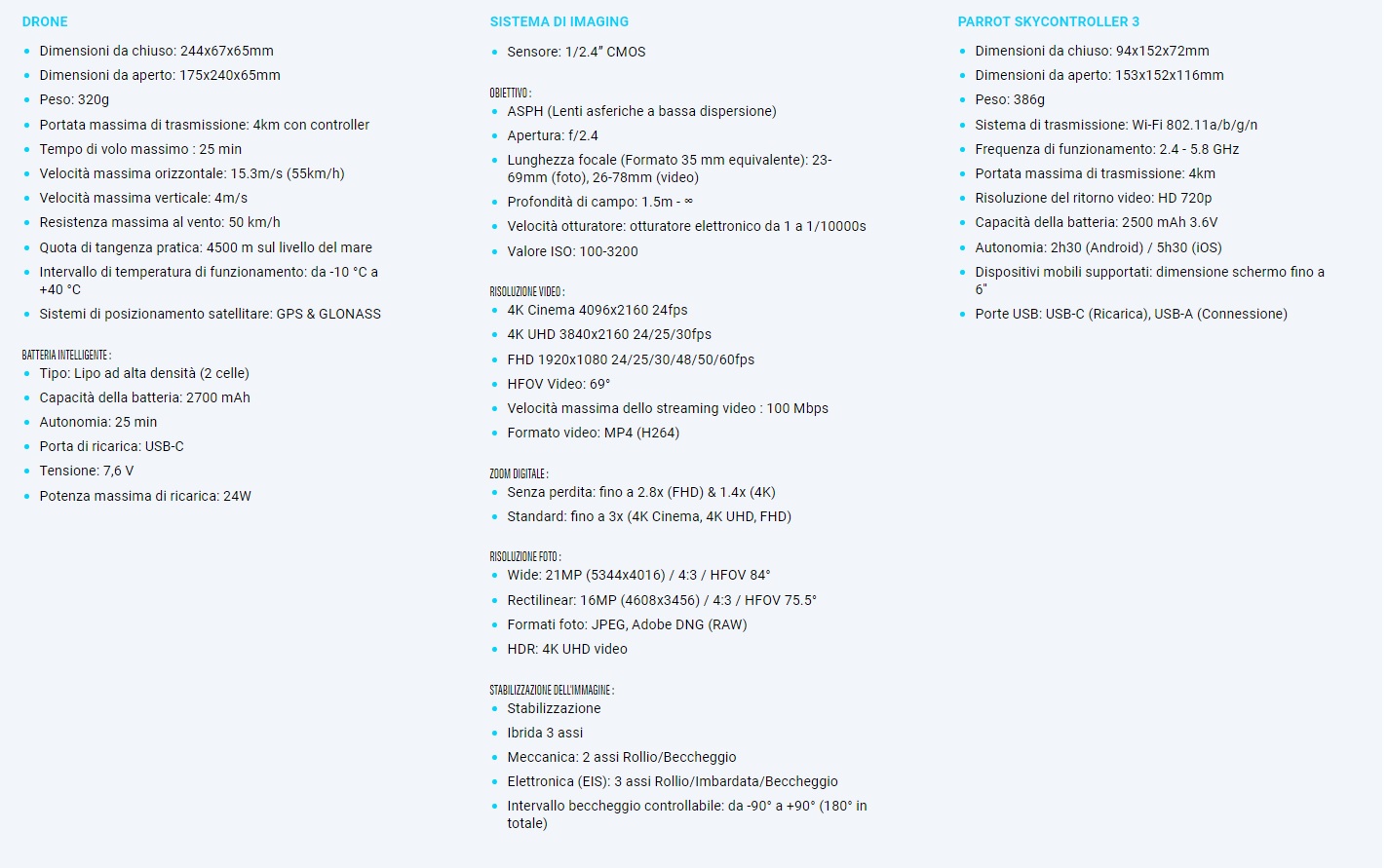 DRONE

- Dimensioni da chiuso: 244x67x65mm
- Dimensioni da aperto: 175x240x65mm
- Peso: 320g
- Portata massima di trasmissione: 4km con controller
- Tempo di volo massimo : 25 min
- Velocità massima orizzontale: 15.3m/s (55km/h)
- Velocità massima verticale: 4m/s
- Resistenza massima al vento: 50 km/h
- Quota di tangenza pratica: 4500 m sul livello del mare
- Intervallo di temperatura di funzionamento: da -10 °C a +40 °C
- Sistemi di posizionamento satellitare: GPS & GLONASS

BATTERIA INTELLIGENTE :
- Tipo: Lipo ad alta densità (2 celle)
- Capacità della batteria: 2700 mAh
- Autonomia: 25 min
- Porta di ricarica: USB-C
- Tensione: 7,6 V
- Potenza massima di ricarica: 24W

SISTEMA DI IMAGING

- Sensore: 1/2.4" CMOS

OBIETTIVO :
- ASPH (Lenti asferiche a bassa dispersione)
- Apertura: f/2.4
- Lunghezza focale (Formato 35 mm equivalente): 23-69mm (foto), 26-78mm (video)
- Profondità di campo: 1.5m - ∞
- Velocità otturatore: otturatore elettronico da 1 a 1/10000s
- Valore ISO: 100-3200

RISOLUZIONE VIDEO :
- 4K Cinema 4096x2160 24fps
- 4K UHD 3840x2160 24/25/30fps
- FHD 1920x1080 24/25/30/48/50/60fps
- HFOV Video: 69°
- Velocità massima dello streaming video : 100 Mbps
- Formato video: MP4 (H264)

ZOOM DIGITALE :
- Senza perdita: fino a 2.8x (FHD) & 1.4x (4K)
- Standard: fino a 3x (4K Cinema, 4K UHD, FHD)

RISOLUZIONE FOTO :
- Wide: 21MP (5344x4016) / 4:3 / HFOV 84°
- Rectilinear: 16MP (4608x3456) / 4:3 / HFOV 75.5°
- Formati foto: JPEG, Adobe DNG (RAW)
- HDR: 4K UHD video

STABILIZZAZIONE DELL'IMMAGINE :
- Stabilizzazione
- Ibrida 3 assi
- Meccanica: 2 assi Rollio/Beccheggio
- Elettronica (EIS): 3 assi Rollio/Imbardata/Beccheggio
- Intervallo beccheggio controllabile: da -90° a +90° (180° in totale)

PARROT SKYCONTROLLER 3

- Dimensioni da chiuso: 94x152x72mm
- Dimensioni da aperto: 153x152x116mm
- Peso: 386g
- Sistema di trasmissione: Wi-Fi 802.11a/b/g/n
- Frequenza di funzionamento: 2.4 - 5.8 GHz
- Portata massima di trasmissione: 4km
- Risoluzione del ritorno video: HD 720p
- Capacità della batteria: 2500 mAh 3.6V
- Autonomia: 2h30 (Android) / 5h30 (iOS)
- Dispositivi mobili supportati: dimensione schermo fino a 6"
- Porte USB: USB-C (Ricarica), USB-A (Connessione)